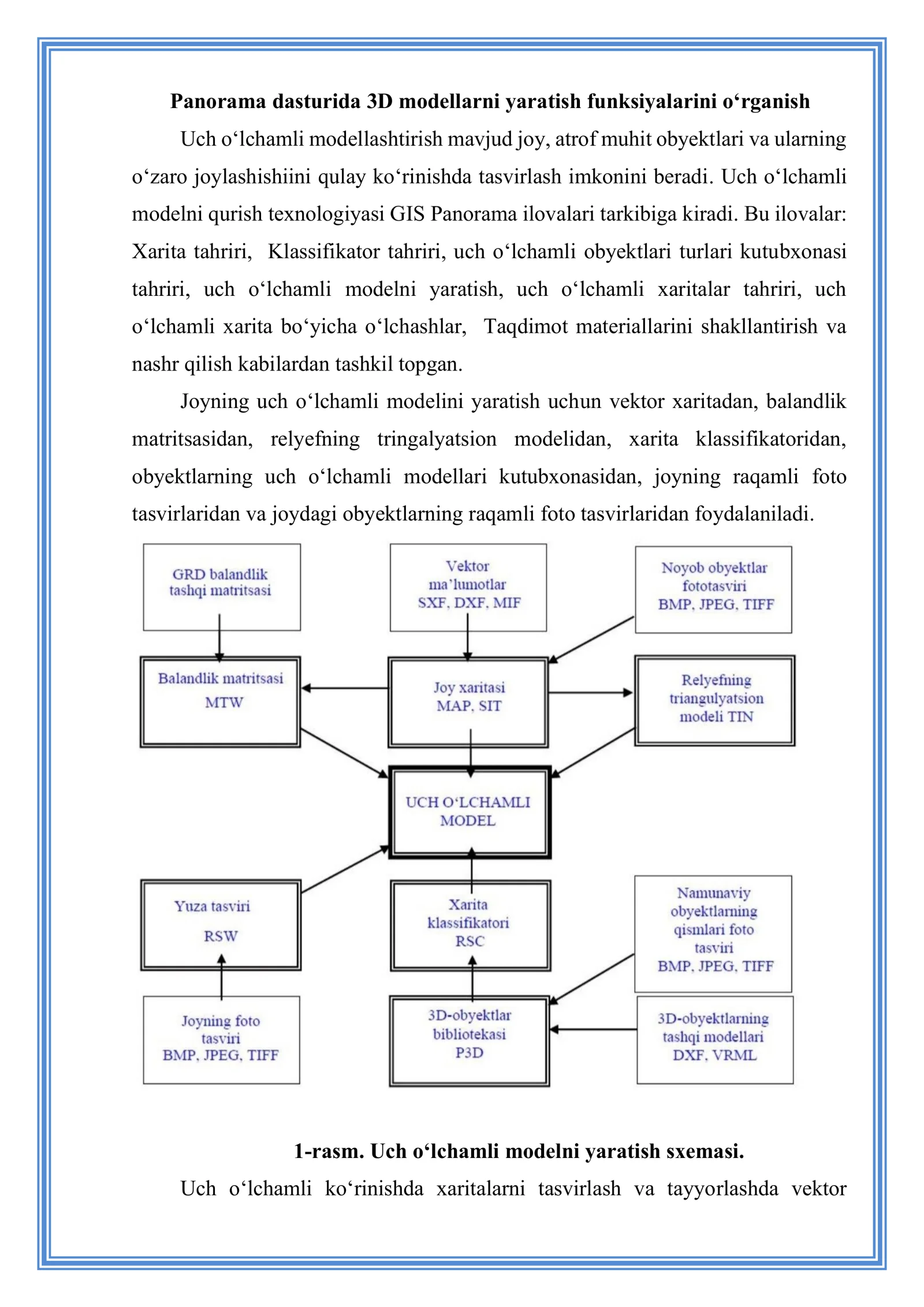 Panorama dasturida 3D modellarni yaratish funksiyalarini o‘rganish

Uch o‘lchamli modellashtirish mavjud joy, atrof muhit obyektlari va ularning o‘zaro joylashishiini qulay ko‘rinishda tasvirlash imkonini beradi. Uch o‘lchamli modelni qurish texnologiyasi GIS Panorama ilovalari tarkibiga kiradi. Bu ilovalar: Xarita tahriri, Klassifikator tahriri, uch o‘lchamli obyektlari turlari kutubxonasi tahriri, uch o‘lchamli modelni yaratish, uch o‘lchamli xaritalar tahriri, uch o‘lchamli xarita bo‘yicha o‘lchashlar, Taqdimot materiallarini shakllantirish va nashr qilish kabilardan tashkil topgan.

Joyning uch o‘lchamli modelini yaratish uchun vektor xaritadan, balandlik matritsasidan, relyefning tringalyatsion modelidan, xarita klassifikatoridan, obyektlarning uch o‘lchamli modellari kutubxonasidan, joyning raqamli foto tasvirlaridan va joydagi obyektlarning raqamli foto tasvirlaridan foydalaniladi.

GRD balandlik tashqi matritsasi

Vektor ma’lumotlar SXF, DXF, MIF

Noyob obyektlar fototasviri BMP, JPEG, TIFF

Balandlik matritsasi MTW

Joy xaritasi MAP, SIT

Relyefning triangulyatsion modeli TIN

UCH O‘LCHAMLI MODEL

Yuza tasviri RSW

Xarita klassifikatori RSC

Namunaviy obyektlarning qismlari foto tasviri BMP, JPEG, TIFF

Joyning foto tasviri BMP, JPEG, TIFF

3D-obyektlar bibliotekasi P3D

3D-obyektlarning tashqi modellari DXF, VRML

1-rasm. Uch o‘lchamli modelni yaratish sxemasi.

Uch o‘lchamli ko‘rinishda xaritalarni tasvirlash va tayyorlashda vektor